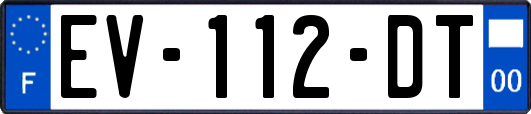 F
EV-112-DT
00